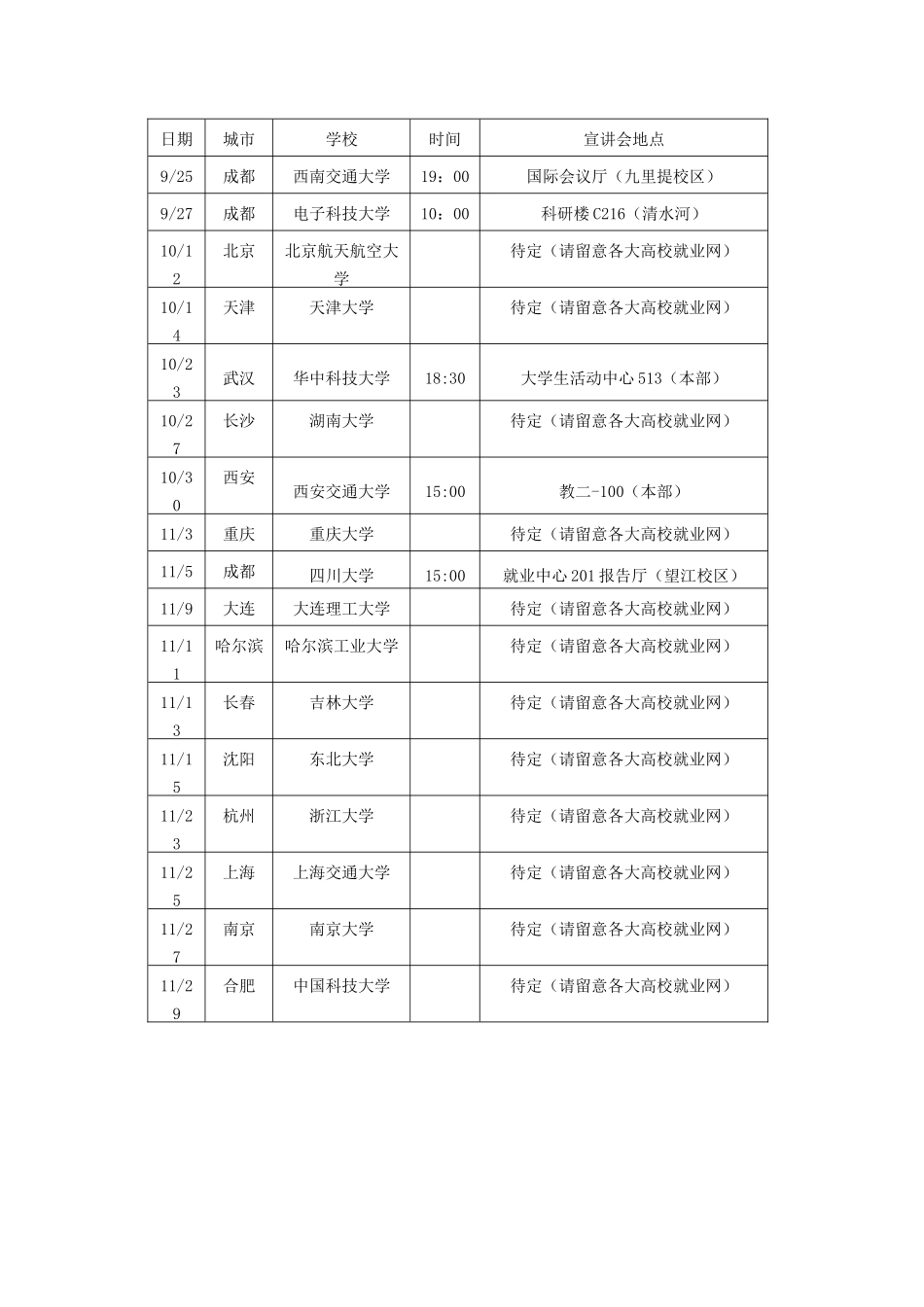 | 日期 | 城市 | 学校 | 时间 | 宣讲会地点 |
|---|---|---|---|---|
| 9/25 | 成都 | 西南交通大学 | 19：00 | 国际会议厅（九里提校区） |
| 9/27 | 成都 | 电子科技大学 | 10：00 | 科研楼C216（清水河） |
| 10/12 | 北京 | 北京航天航空大学 |  | 待定（请留意各大高校就业网） |
| 10/14 | 天津 | 天津大学 |  | 待定（请留意各大高校就业网） |
| 10/23 | 武汉 | 华中科技大学 | 18:30 | 大学生活动中心513（本部） |
| 10/27 | 长沙 | 湖南大学 |  | 待定（请留意各大高校就业网） |
| 10/30 | 西安 | 西安交通大学 | 15:00 | 教二-100（本部） |
| 11/3 | 重庆 | 重庆大学 |  | 待定（请留意各大高校就业网） |
| 11/5 | 成都 | 四川大学 | 15:00 | 就业中心201报告厅（望江校区） |
| 11/9 | 大连 | 大连理工大学 |  | 待定（请留意各大高校就业网） |
| 11/11 | 哈尔滨 | 哈尔滨工业大学 |  | 待定（请留意各大高校就业网） |
| 11/13 | 长春 | 吉林大学 |  | 待定（请留意各大高校就业网） |
| 11/15 | 沈阳 | 东北大学 |  | 待定（请留意各大高校就业网） |
| 11/23 | 杭州 | 浙江大学 |  | 待定（请留意各大高校就业网） |
| 11/25 | 上海 | 上海交通大学 |  | 待定（请留意各大高校就业网） |
| 11/27 | 南京 | 南京大学 |  | 待定（请留意各大高校就业网） |
| 11/29 | 合肥 | 中国科技大学 |  | 待定（请留意各大高校就业网） |